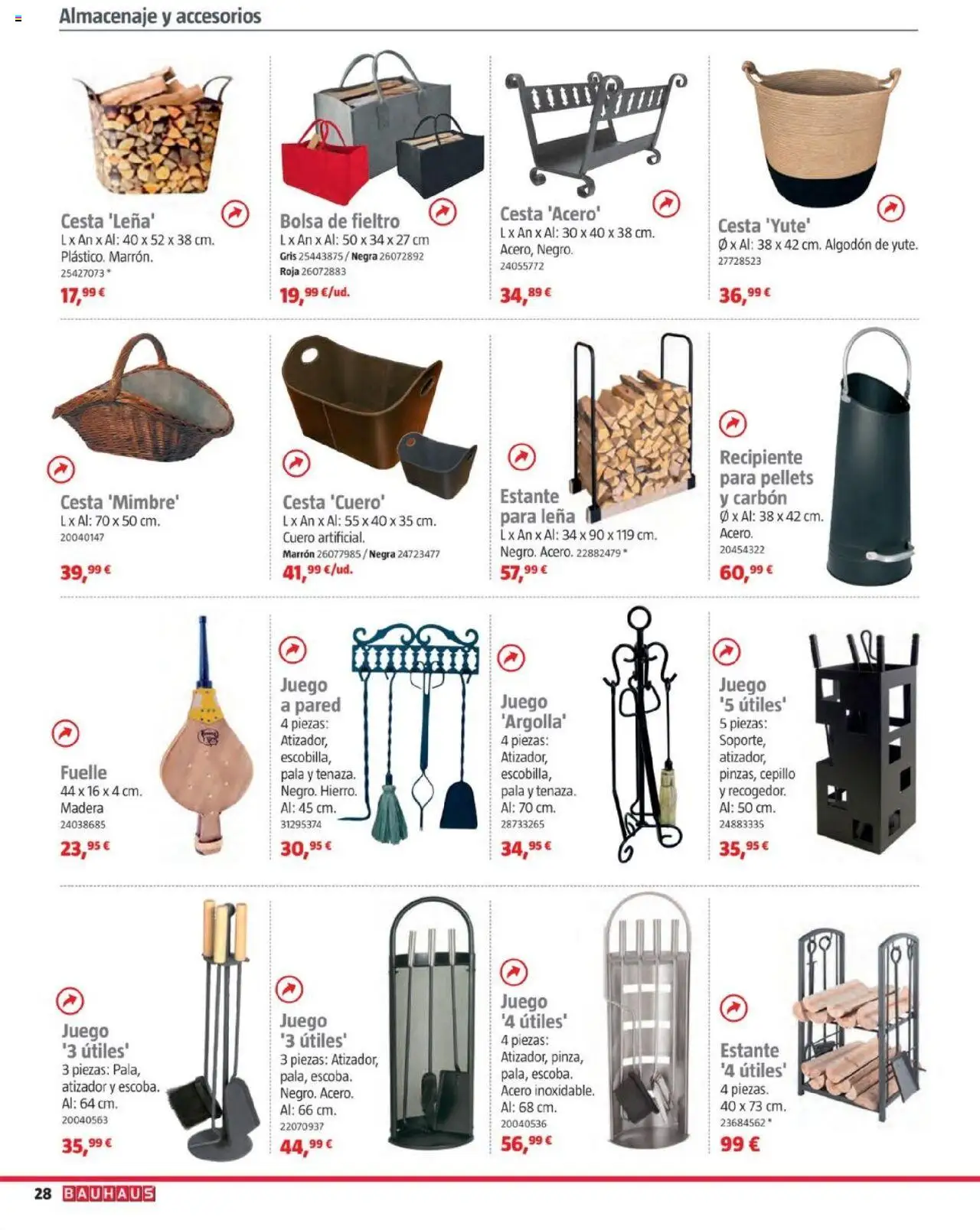 Almacenaje y accesorios

Cesta 'Leña'
L x An x Al: 40 x 52 x 38 cm.
Plástico. Marrón.
25427073 *
17,99 €

Bolsa de fieltro
L x An x Al: 50 x 34 x 27 cm
Gris 25443875 / Negra 26072892
Roja 26072883
19,99 €/ud.

Cesta 'Acero'
L x An x Al: 30 x 40 x 38 cm.
Acero, Negro.
24055772
34,89 €

Cesta 'Yute'
Ø x Al: 38 x 42 cm. Algodón de yute.
27728523
36,99 €

Cesta 'Mimbre'
L x Al: 70 x 50 cm.
20040147
39,99 €

Cesta 'Cuero'
L x An x Al: 55 x 40 x 35 cm.
Cuero artificial.
Marrón 26077985 / Negra 24723477
41,99 €/ud.

Estante para leña
L x An x Al: 34 x 90 x 119 cm.
Negro. Acero. 22882479 *
57,99 €

Recipiente para pellets y carbón
Ø x Al: 38 x 42 cm.
Acero.
20454322
60,99 €

Fuelle
44 x 16 x 4 cm.
Madera
24038685
23,95 €

Juego a pared
4 piezas:
Atizador, escobilla, pala y tenaza.
Negro. Hierro.
Al: 45 cm.
31295374
30,95 €

Juego 'Argolla'
4 piezas:
Atizador, escobilla, pala y tenaza.
Al: 70 cm.
28733265
34,95 €

Juego '5 útiles'
5 piezas:
Soporte, atizador, pinzas, cepillo y recogedor.
Al: 50 cm.
24883335
35,95 €

Juego '3 útiles'
3 piezas: Pala, atizador y escoba.
Al: 64 cm.
20040563
35,99 €

Juego '3 útiles'
3 piezas: Atizador, pala, escoba.
Negro. Acero.
Al: 66 cm.
22070937
44,99 €

Juego '4 útiles'
4 piezas:
Atizador, pinza, pala, escoba.
Acero inoxidable.
Al: 68 cm.
20040536
56,99 €

Estante '4 útiles'
4 piezas.
40 x 73 cm.
23684562 *
99 €

28 BAUHAUS